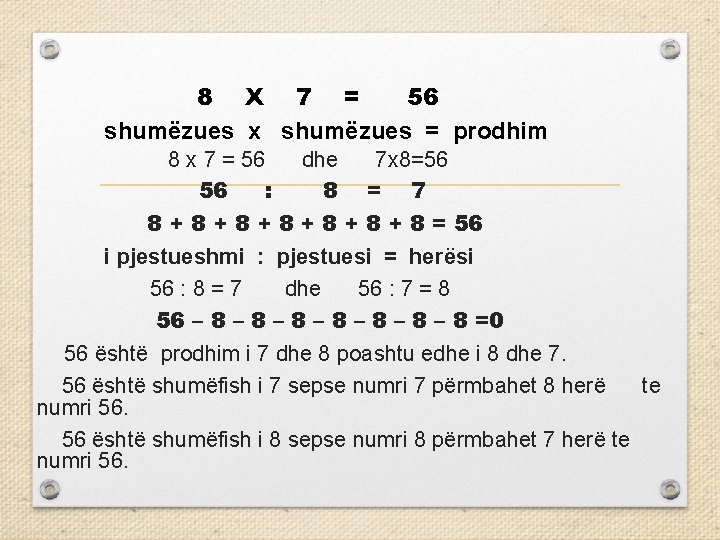 8 X 7 = 56

shumëzues x shumëzues = prodhim

8 x 7 = 56 dhe 7x8=56

56 : 8 = 7

8 + 8 + 8 + 8 + 8 + 8 + 8 = 56

i pjestueshmi : pjestuesi = herësi

56 : 8 = 7 dhe 56 : 7 = 8

56 – 8 – 8 – 8 – 8 – 8 – 8 – 8 =0

56 është prodhim i 7 dhe 8 poashtu edhe i 8 dhe 7.

56 është shumëfish i 7 sepse numri 7 përmbahet 8 herë te numri 56.

56 është shumëfish i 8 sepse numri 8 përmbahet 7 herë te numri 56.